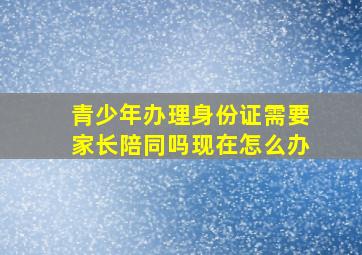 青少年办理身份证需要家长陪同吗现在怎么办